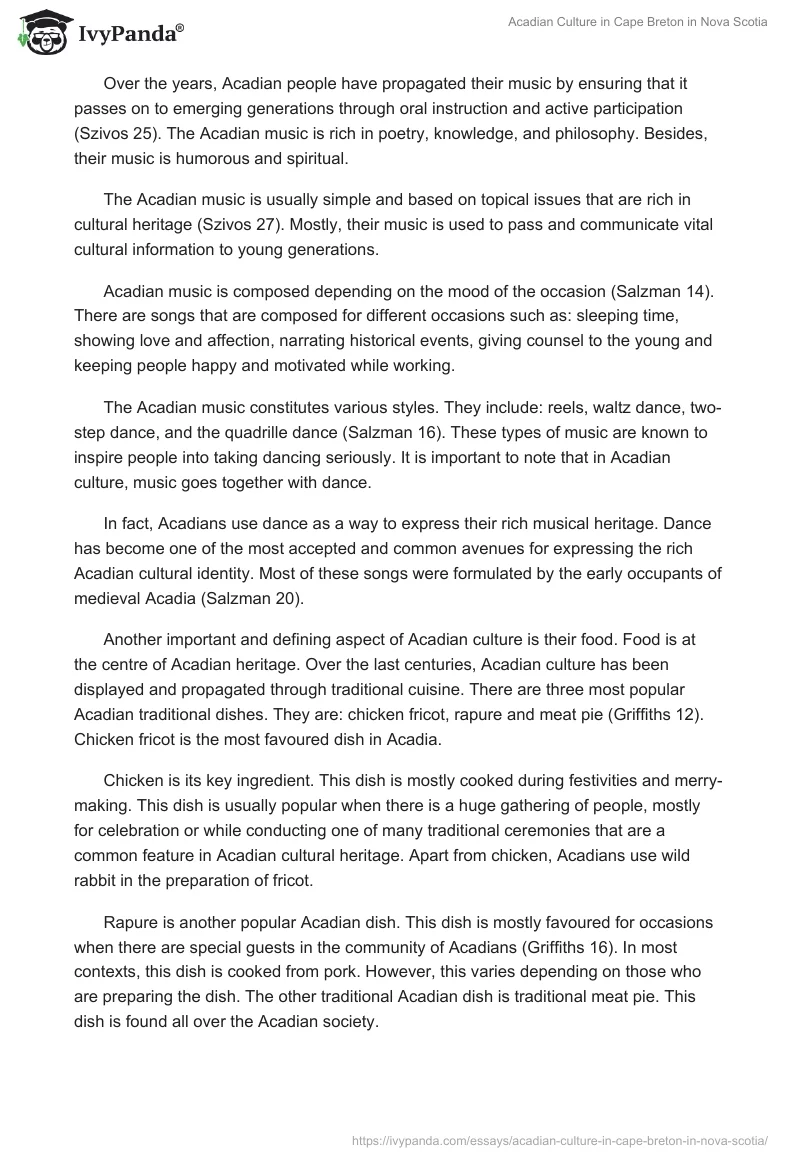 IvyPanda®

Acadian Culture in Cape Breton in Nova Scotia

Over the years, Acadian people have propagated their music by ensuring that it passes on to emerging generations through oral instruction and active participation (Szivos 25). The Acadian music is rich in poetry, knowledge, and philosophy. Besides, their music is humorous and spiritual.

The Acadian music is usually simple and based on topical issues that are rich in cultural heritage (Szivos 27). Mostly, their music is used to pass and communicate vital cultural information to young generations.

Acadian music is composed depending on the mood of the occasion (Salzman 14). There are songs that are composed for different occasions such as: sleeping time, showing love and affection, narrating historical events, giving counsel to the young and keeping people happy and motivated while working.

The Acadian music constitutes various styles. They include: reels, waltz dance, two-step dance, and the quadrille dance (Salzman 16). These types of music are known to inspire people into taking dancing seriously. It is important to note that in Acadian culture, music goes together with dance.

In fact, Acadians use dance as a way to express their rich musical heritage. Dance has become one of the most accepted and common avenues for expressing the rich Acadian cultural identity. Most of these songs were formulated by the early occupants of medieval Acadia (Salzman 20).

Another important and defining aspect of Acadian culture is their food. Food is at the centre of Acadian heritage. Over the last centuries, Acadian culture has been displayed and propagated through traditional cuisine. There are three most popular Acadian traditional dishes. They are: chicken fricot, rapure and meat pie (Griffiths 12). Chicken fricot is the most favoured dish in Acadia.

Chicken is its key ingredient. This dish is mostly cooked during festivities and merry-making. This dish is usually popular when there is a huge gathering of people, mostly for celebration or while conducting one of many traditional ceremonies that are a common feature in Acadian cultural heritage. Apart from chicken, Acadians use wild rabbit in the preparation of fricot.

Rapure is another popular Acadian dish. This dish is mostly favoured for occasions when there are special guests in the community of Acadians (Griffiths 16). In most contexts, this dish is cooked from pork. However, this varies depending on those who are preparing the dish. The other traditional Acadian dish is traditional meat pie. This dish is found all over the Acadian society.

https://ivypanda.com/essays/acadian-culture-in-cape-breton-in-nova-scotia/